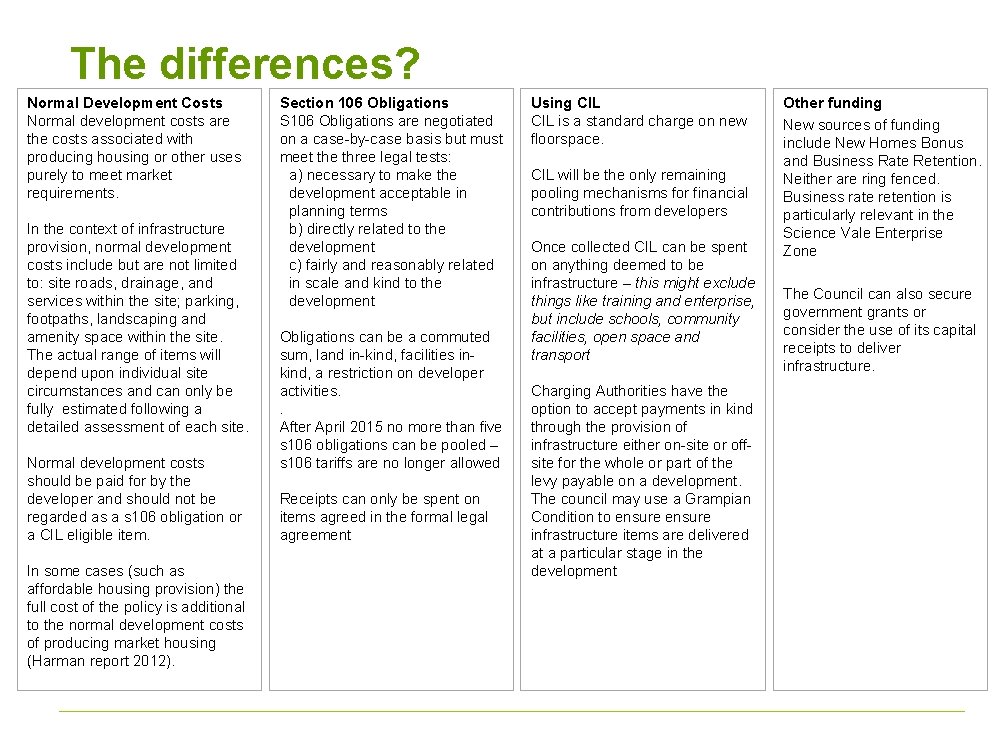 The differences?

Normal Development Costs
Normal development costs are the costs associated with producing housing or other uses purely to meet market requirements.

In the context of infrastructure provision, normal development costs include but are not limited to: site roads, drainage, and services within the site; parking, footpaths, landscaping and amenity space within the site. The actual range of items will depend upon individual site circumstances and can only be fully estimated following a detailed assessment of each site.

Normal development costs should be paid for by the developer and should not be regarded as a s106 obligation or a CIL eligible item.

In some cases (such as affordable housing provision) the full cost of the policy is additional to the normal development costs of producing market housing (Harman report 2012).

Section 106 Obligations
S106 Obligations are negotiated on a case-by-case basis but must meet the three legal tests:
a) necessary to make the development acceptable in planning terms
b) directly related to the development
c) fairly and reasonably related in scale and kind to the development

Obligations can be a commuted sum, land in-kind, facilities in-kind, a restriction on developer activities.
.
After April 2015 no more than five s106 obligations can be pooled – s106 tariffs are no longer allowed

Receipts can only be spent on items agreed in the formal legal agreement

Using CIL
CIL is a standard charge on new floorspace.

CIL will be the only remaining pooling mechanisms for financial contributions from developers

Once collected CIL can be spent on anything deemed to be infrastructure – this might exclude things like training and enterprise, but include schools, community facilities, open space and transport

Charging Authorities have the option to accept payments in kind through the provision of infrastructure either on-site or off-site for the whole or part of the levy payable on a development. The council may use a Grampian Condition to ensure ensure infrastructure items are delivered at a particular stage in the development

Other funding
New sources of funding include New Homes Bonus and Business Rate Retention. Neither are ring fenced. Business rate retention is particularly relevant in the Science Vale Enterprise Zone

The Council can also secure government grants or consider the use of its capital receipts to deliver infrastructure.